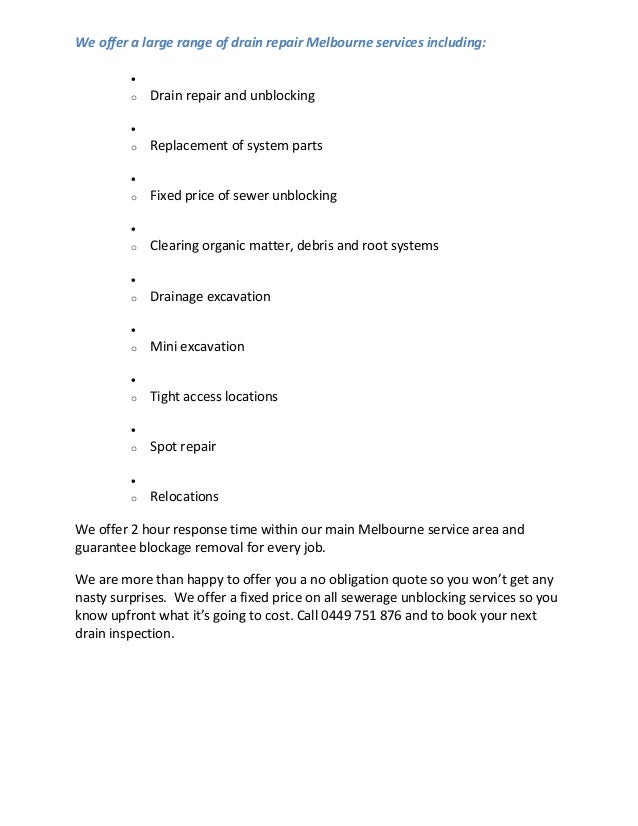 We offer a large range of drain repair Melbourne services including:

- Drain repair and unblocking
- Replacement of system parts
- Fixed price of sewer unblocking
- Clearing organic matter, debris and root systems
- Drainage excavation
- Mini excavation
- Tight access locations
- Spot repair
- Relocations

We offer 2 hour response time within our main Melbourne service area and guarantee blockage removal for every job.

We are more than happy to offer you a no obligation quote so you won't get any nasty surprises. We offer a fixed price on all sewerage unblocking services so you know upfront what it's going to cost. Call 0449 751 876 and to book your next drain inspection.